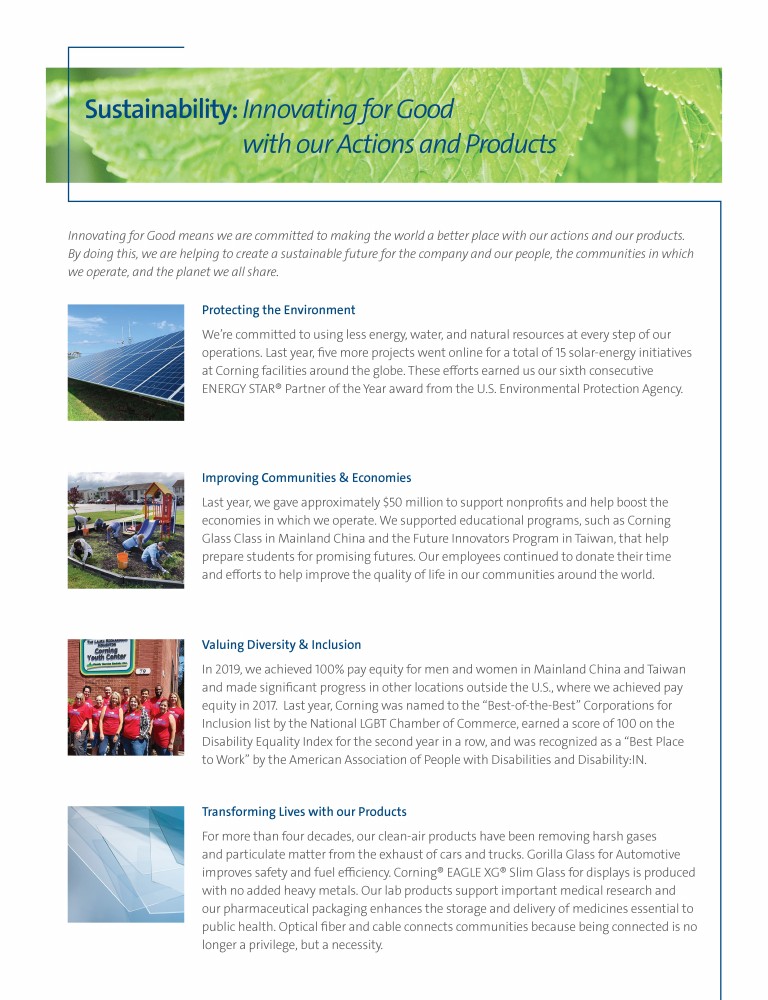 Sustainability: Innovating for Good with our Actions and Products

Innovating for Good means we are committed to making the world a better place with our actions and our products. By doing this, we are helping to create a sustainable future for the company and our people, the communities in which we operate, and the planet we all share.

Protecting the Environment

We're committed to using less energy, water, and natural resources at every step of our operations. Last year, five more projects went online for a total of 15 solar-energy initiatives at Corning facilities around the globe. These efforts earned us our sixth consecutive ENERGY STAR® Partner of the Year award from the U.S. Environmental Protection Agency.

Improving Communities & Economies

Last year, we gave approximately $50 million to support nonprofits and help boost the economies in which we operate. We supported educational programs, such as Corning Glass Class in Mainland China and the Future Innovators Program in Taiwan, that help prepare students for promising futures. Our employees continued to donate their time and efforts to help improve the quality of life in our communities around the world.

Corning Youth Center

Valuing Diversity & Inclusion

In 2019, we achieved 100% pay equity for men and women in Mainland China and Taiwan and made significant progress in other locations outside the U.S., where we achieved pay equity in 2017. Last year, Corning was named to the "Best-of-the-Best" Corporations for Inclusion list by the National LGBT Chamber of Commerce, earned a score of 100 on the Disability Equality Index for the second year in a row, and was recognized as a "Best Place to Work" by the American Association of People with Disabilities and Disability:IN.

Transforming Lives with our Products

For more than four decades, our clean-air products have been removing harsh gases and particulate matter from the exhaust of cars and trucks. Gorilla Glass for Automotive improves safety and fuel efficiency. Corning® EAGLE XG® Slim Glass for displays is produced with no added heavy metals. Our lab products support important medical research and our pharmaceutical packaging enhances the storage and delivery of medicines essential to public health. Optical fiber and cable connects communities because being connected is no longer a privilege, but a necessity.